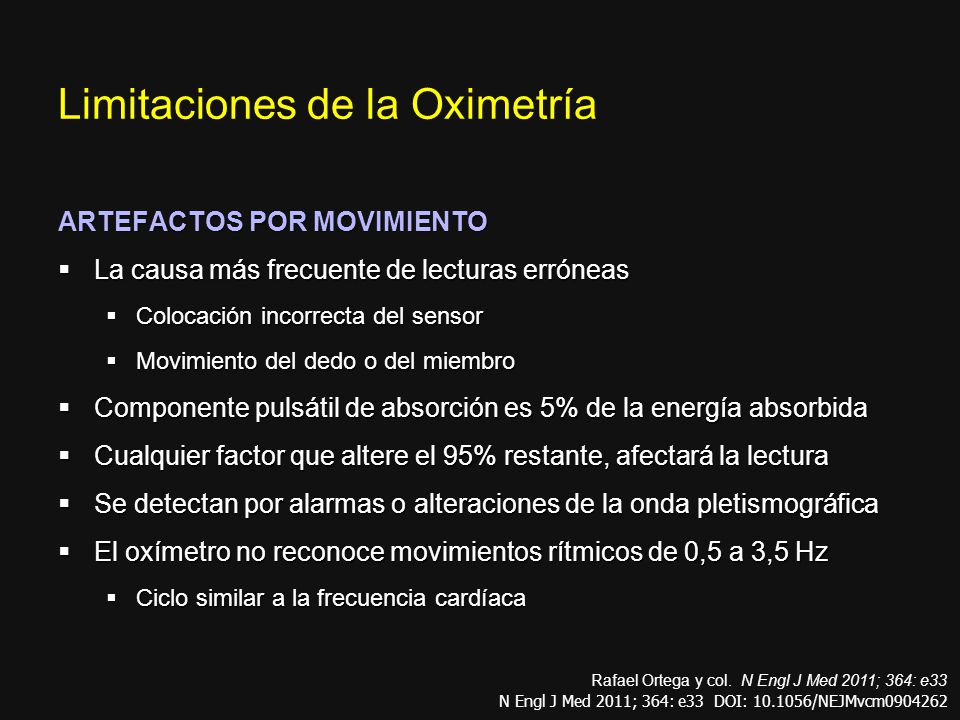 Limitaciones de la Oximetría

ARTEFACTOS POR MOVIMIENTO

▪ La causa más frecuente de lecturas erróneas

▪ Colocación incorrecta del sensor

▪ Movimiento del dedo o del miembro

▪ Componente pulsátil de absorción es 5% de la energía absorbida

▪ Cualquier factor que altere el 95% restante, afectará la lectura

▪ Se detectan por alarmas o alteraciones de la onda pletismográfica

▪ El oxímetro no reconoce movimientos rítmicos de 0,5 a 3,5 Hz

▪ Ciclo similar a la frecuencia cardíaca

Rafael Ortega y col. N Engl J Med 2011; 364: e33
N Engl J Med 2011; 364: e33 DOI: 10.1056/NEJMvcm0904262